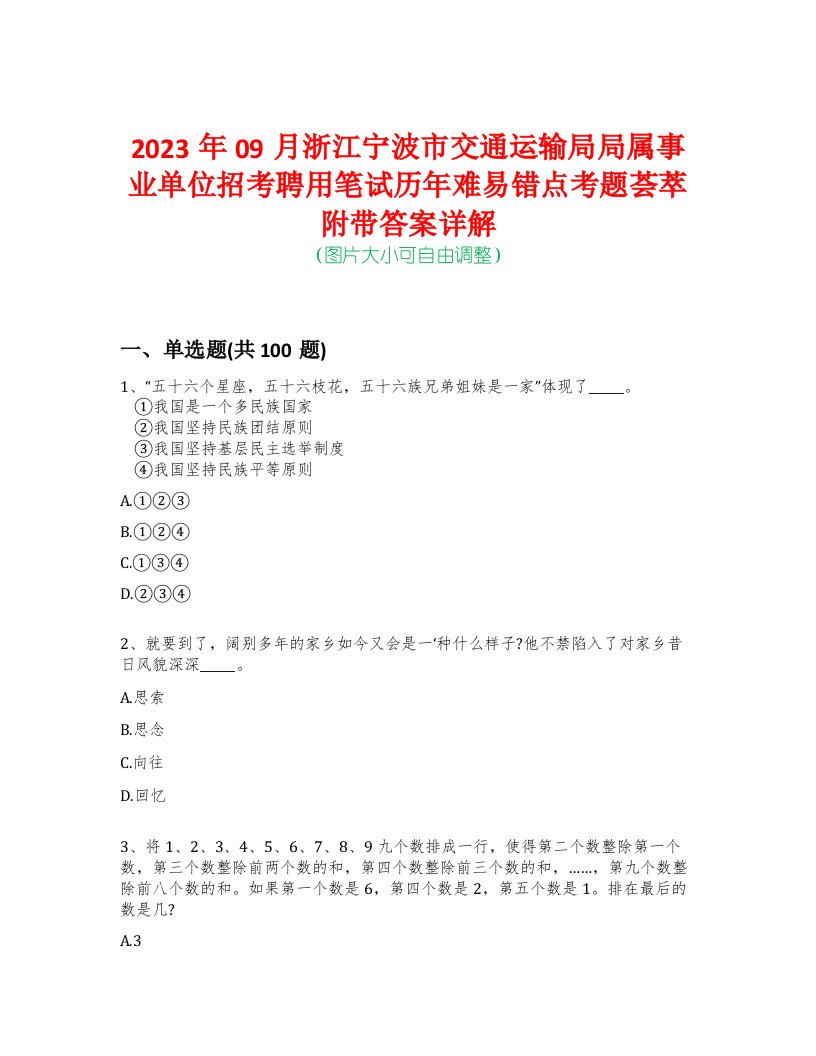 2023 年 09 月浙江宁波市交通运输局局属事业单位招考聘用笔试历年难易错点考题荟萃附带答案详解
(图片大小可自由调整)

一、单选题(共 100 题)

1、“五十六个星座，五十六枝花，五十六族兄弟姐妹是一家”体现了_____。
①我国是一个多民族国家
②我国坚持民族团结原则
③我国坚持基层民主选举制度
④我国坚持民族平等原则

A.①②③

B.①②④

C.①③④

D.②③④

2、就要到了，阔别多年的家乡如今又会是一‘种什么样子?他不禁陷入了对家乡昔日风貌深深_____。

A.思索

B.思念

C.向往

D.回忆

3、将 1、2、3、4、5、6、7、8、9 九个数排成一行，使得第二个数整除第一个数，第三个数整除前两个数的和，第四个数整除前三个数的和，……，第九个数整除前八个数的和。如果第一个数是 6，第四个数是 2，第五个数是 1。排在最后的数是几?

A.3